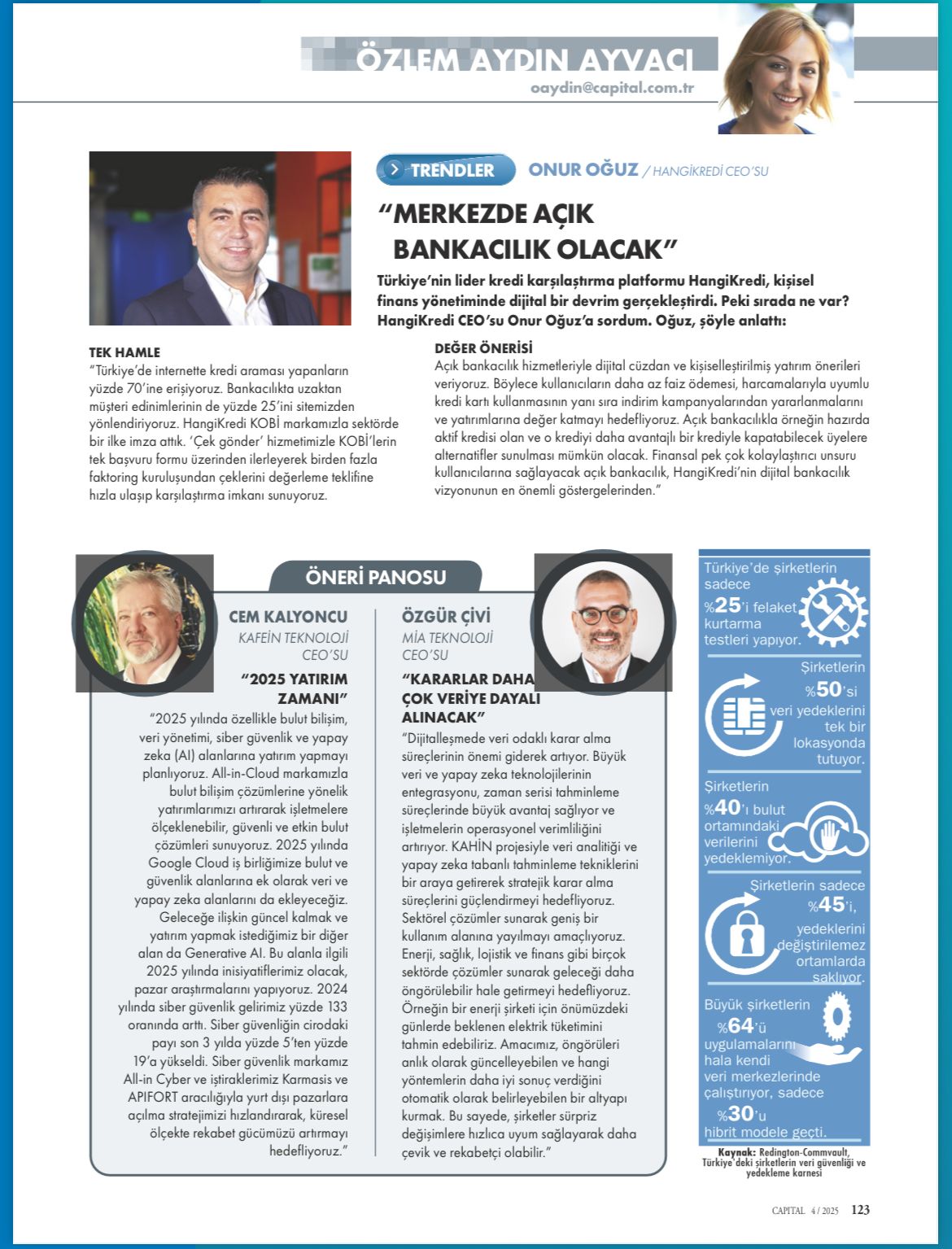 ÖZLEM AYDIN AYVACI
oaydin@capital.com.tr

TRENDLER ONUR OĞUZ / HANGİKREDİ CEO'SU

"MERKEZDE AÇIK BANKACILIK OLACAK"

Türkiye'nin lider kredi karşılaştırma platformu HangiKredi, kişisel finans yönetiminde dijital bir devrim gerçekleştirdi. Peki sırada ne var? HangiKredi CEO'su Onur Oğuz'a sordum. Oğuz, şöyle anlattı:

TEK HAMLE
"Türkiye'de internette kredi araması yapanların yüzde 70'ine erişiyoruz. Bankacılıkta uzaktan müşteri edinimlerinin de yüzde 25'ini sitemizden yönlendiriyoruz. HangiKredi KOBİ markamızla sektörde bir ilke imza attık. 'Çek gönder' hizmetimizle KOBİ'lerin tek başvuru formu üzerinden ilerleyerek birden fazla faktoring kuruluşundan çeklerini değerleme teklifine hızla ulaşıp karşılaştırma imkanı sunuyoruz.

DEĞER ÖNERİSİ
Açık bankacılık hizmetleriyle dijital cüzdan ve kişiselleştirilmiş yatırım önerileri veriyoruz. Böylece kullanıcıların daha az faiz ödemesi, harcamalarıyla uyumlu kredi kartı kullanmasının yanı sıra indirim kampanyalarından yararlanmalarını ve yatırımlarına değer katmayı hedefliyoruz. Açık bankacılıkla örneğin hazırda aktif kredisi olan ve o krediyi daha avantajlı bir krediyle kapatabilecek üyelere alternatifler sunulması mümkün olacak. Finansal pek çok kolaylaştırıcı unsuru kullanıcılarına sağlayacak açık bankacılık, HangiKredi'nin dijital bankacılık vizyonunun en önemli göstergelerinden."

ÖNERİ PANOSU

CEM KALYONCU
KAFEİN TEKNOLOJİ CEO'SU

"2025 YATIRIM ZAMANI"
"2025 yılında özellikle bulut bilişim, veri yönetimi, siber güvenlik ve yapay zeka (AI) alanlarına yatırım yapmayı planlıyoruz. All-in-Cloud markamızla bulut bilişim çözümlerine yönelik yatırımlarımızı artırarak işletmelere ölçeklenebilir, güvenli ve etkin bulut çözümleri sunuyoruz. 2025 yılında Google Cloud iş birliğimize bulut ve güvenlik alanlarına ek olarak veri ve yapay zeka alanlarını da ekleyeceğiz. Geleceğe ilişkin güncel kalmak ve yatırım yapmak istediğimiz bir diğer alan da Generative AI. Bu alanla ilgili 2025 yılında inisiyatiflerimiz olacak, pazar araştırmalarını yapıyoruz. 2024 yılında siber güvenlik gelirimiz yüzde 133 oranında arttı. Siber güvenliğin cirodaki payı son 3 yılda yüzde 5'ten yüzde 19'a yükseldi. Siber güvenlik markamız All-in Cyber ve iştiraklerimiz Karmasis ve APIFORT aracılığıyla yurt dışı pazarlara açılma stratejimizi hızlandırarak, küresel ölçekte rekabet gücümüzü artırmayı hedefliyoruz."

ÖZGÜR ÇİVİ
MİA TEKNOLOJİ CEO'SU

"KARARLAR DAHA ÇOK VERİYE DAYALI ALINACAK"
"Dijitalleşmede veri odaklı karar alma süreçlerinin önemi giderek artıyor. Büyük veri ve yapay zeka teknolojilerinin entegrasyonu, zaman serisi tahminleme süreçlerinde büyük avantaj sağlıyor ve işletmelerin operasyonel verimliliğini artırıyor. KAHİN projesiyle veri analitiği ve yapay zeka tabanlı tahminleme tekniklerini bir araya getirerek stratejik karar alma süreçlerini güçlendirmeyi hedefliyoruz. Sektörel çözümler sunarak geniş bir kullanım alanına yayılmayı amaçlıyoruz. Enerji, sağlık, lojistik ve finans gibi birçok sektörde çözümler sunarak geleceği daha öngörülebilir hale getirmeyi hedefliyoruz. Örneğin bir enerji şirketi için önümüzdeki günlerde beklenen elektrik tüketimini tahmin edebiliriz. Amacımız, öngörüleri anlık olarak güncelleyebilen ve hangi yöntemlerin daha iyi sonuç verdiğini otomatik olarak belirleyebilen bir altyapı kurmak. Bu sayede, şirketler sürpriz değişimlere hızlıca uyum sağlayarak daha çevik ve rekabetçi olabilir."

Türkiye'de şirketlerin sadece %25'i felaket kurtarma testleri yapıyor.

Şirketlerin %50'si veri yedeklerini tek bir lokasyonda tutuyor.

Şirketlerin %40'ı bulut ortamındaki verilerini yedeklemiyor.

Şirketlerin sadece %45'i, yedeklerini değiştirilemez ortamlarda saklıyor.

Büyük şirketlerin %64'ü uygulamalarını hala kendi veri merkezlerinde çalıştırıyor, sadece %30'u hibrit modele geçti.

Kaynak: Redington-Commvault, Türkiye'deki şirketlerin veri güvenliği ve yedekleme karnesi

CAPITAL 4 / 2025 123